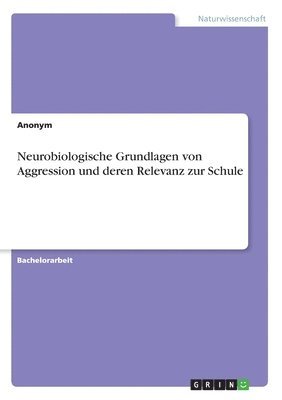 Naturwissenschaft

Anonym

Neurobiologische Grundlagen von Aggression und deren Relevanz zur Schule

Bachelorarbeit

GRIN